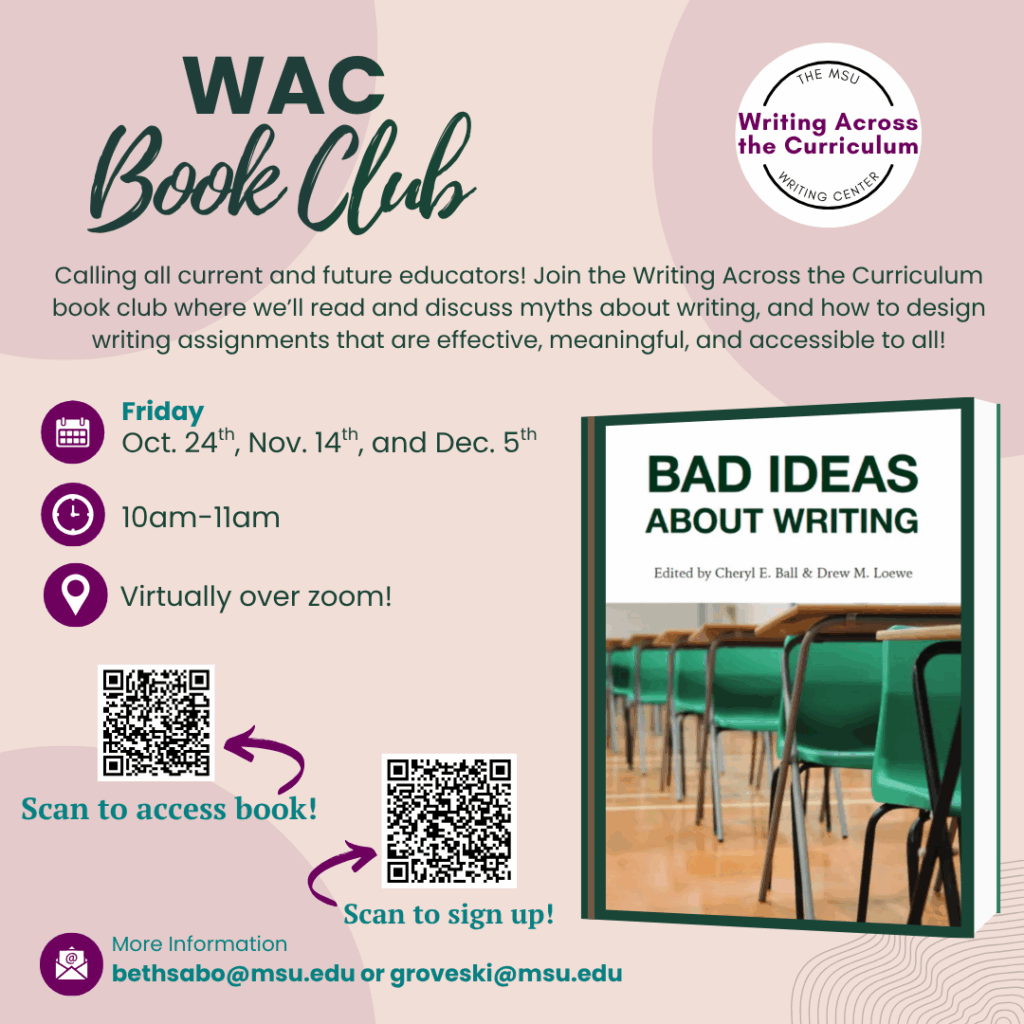 WAC
Book Club

THE MSU
Writing Across the Curriculum
WRITING CENTER

Calling all current and future educators! Join the Writing Across the Curriculum book club where we'll read and discuss myths about writing, and how to design writing assignments that are effective, meaningful, and accessible to all!

Friday
Oct. 24$^{th}$, Nov. 14$^{th}$, and Dec. 5$^{th}$

10am-11am

Virtually over zoom!

Scan to access book!

Scan to sign up!

BAD IDEAS
ABOUT WRITING
Edited by Cheryl E. Ball & Drew M. Loewe

More Information
bethsabo@msu.edu or groveski@msu.edu